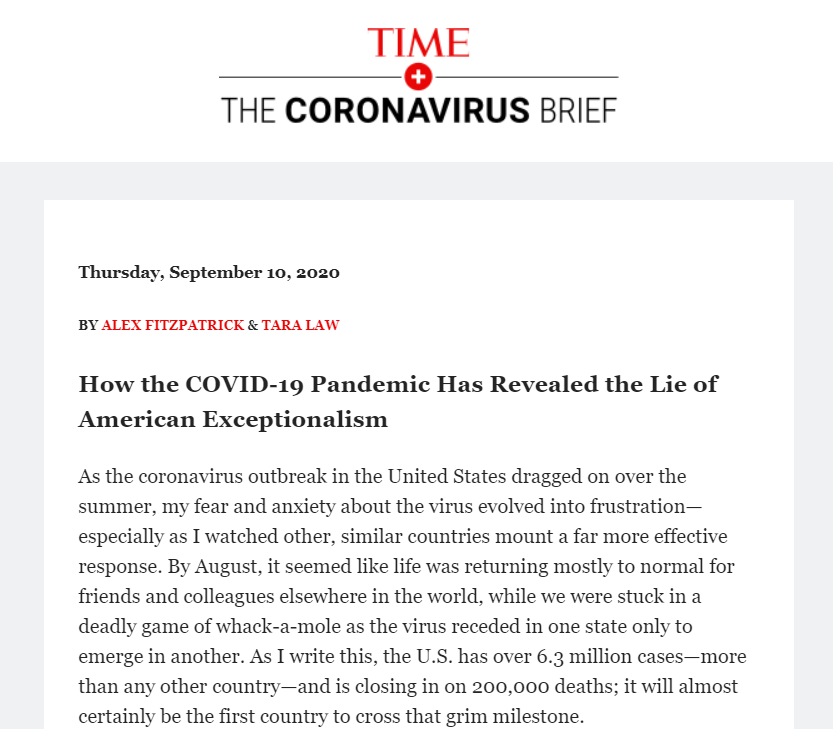 TIME

THE CORONAVIRUS BRIEF

Thursday, September 10, 2020

BY ALEX FITZPATRICK & TARA LAW

How the COVID-19 Pandemic Has Revealed the Lie of American Exceptionalism

As the coronavirus outbreak in the United States dragged on over the summer, my fear and anxiety about the virus evolved into frustration—especially as I watched other, similar countries mount a far more effective response. By August, it seemed like life was returning mostly to normal for friends and colleagues elsewhere in the world, while we were stuck in a deadly game of whack-a-mole as the virus receded in one state only to emerge in another. As I write this, the U.S. has over 6.3 million cases—more than any other country—and is closing in on 200,000 deaths; it will almost certainly be the first country to cross that grim milestone.